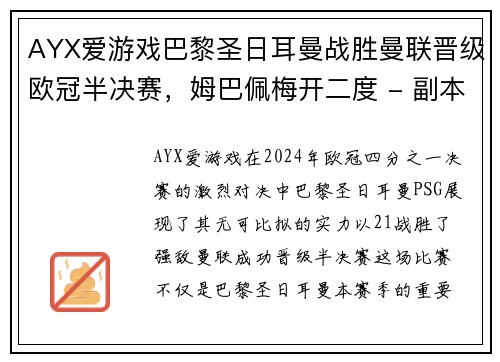 AYX爱游戏巴黎圣日耳曼战胜曼联晋级欧冠半决赛，姆巴佩梅开二度 - 副本

AYX爱游戏在2024年欧冠四分之一决赛的激烈对决中巴黎圣日耳曼PSG展现了其无可比拟的实力以21战胜了强敌曼联成功晋级半决赛这场比赛不仅是巴黎圣日耳曼本赛季的重要